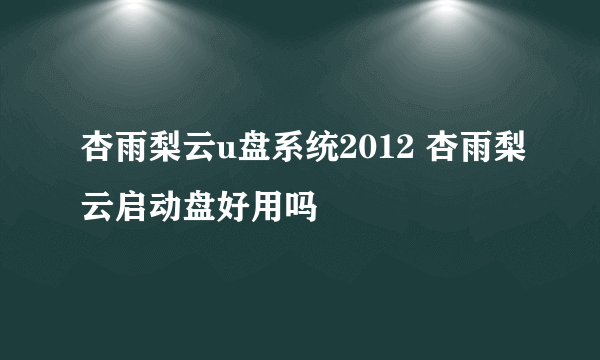 杏雨梨云u盘系统2012 杏雨梨云启动盘好用吗